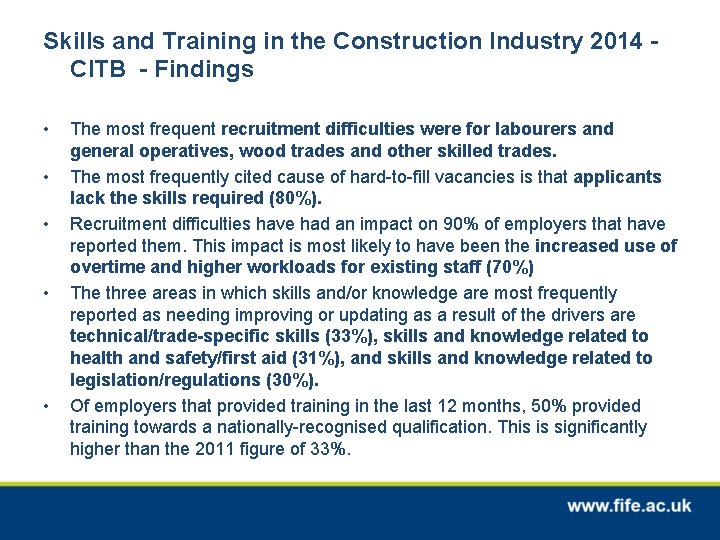 Skills and Training in the Construction Industry 2014 - CITB - Findings

• The most frequent recruitment difficulties were for labourers and general operatives, wood trades and other skilled trades.

• The most frequently cited cause of hard-to-fill vacancies is that applicants lack the skills required (80%).

• Recruitment difficulties have had an impact on 90% of employers that have reported them. This impact is most likely to have been the increased use of overtime and higher workloads for existing staff (70%)

• The three areas in which skills and/or knowledge are most frequently reported as needing improving or updating as a result of the drivers are technical/trade-specific skills (33%), skills and knowledge related to health and safety/first aid (31%), and skills and knowledge related to legislation/regulations (30%).

• Of employers that provided training in the last 12 months, 50% provided training towards a nationally-recognised qualification. This is significantly higher than the 2011 figure of 33%.

www.fife.ac.uk